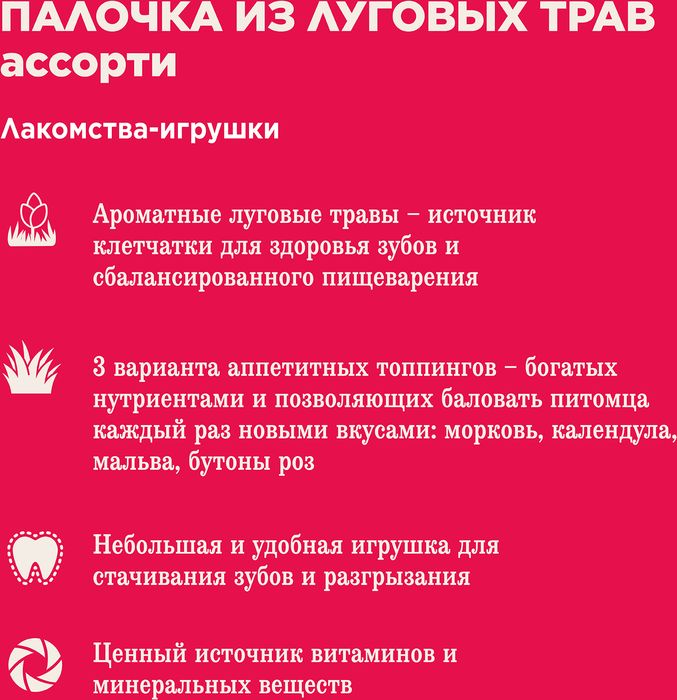 ПАЛОЧКА ИЗ ЛУГОВЫХ ТРАВ ассорти

Лакомства-игрушки

Ароматные луговые травы – источник клетчатки для здоровья зубов и сбалансированного пищеварения

3 варианта аппетитных топпингов – богатых нутриентами и позволяющих баловать питомца каждый раз новыми вкусами: морковь, календула, мальва, бутоны роз

Небольшая и удобная игрушка для стачивания зубов и разгрызания

Ценный источник витаминов и минеральных веществ